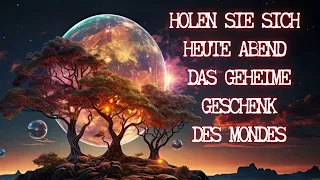 HOLEN SIE SICH HEUTE ABEND DAS GEHEIME GESCHENK DES MONDES